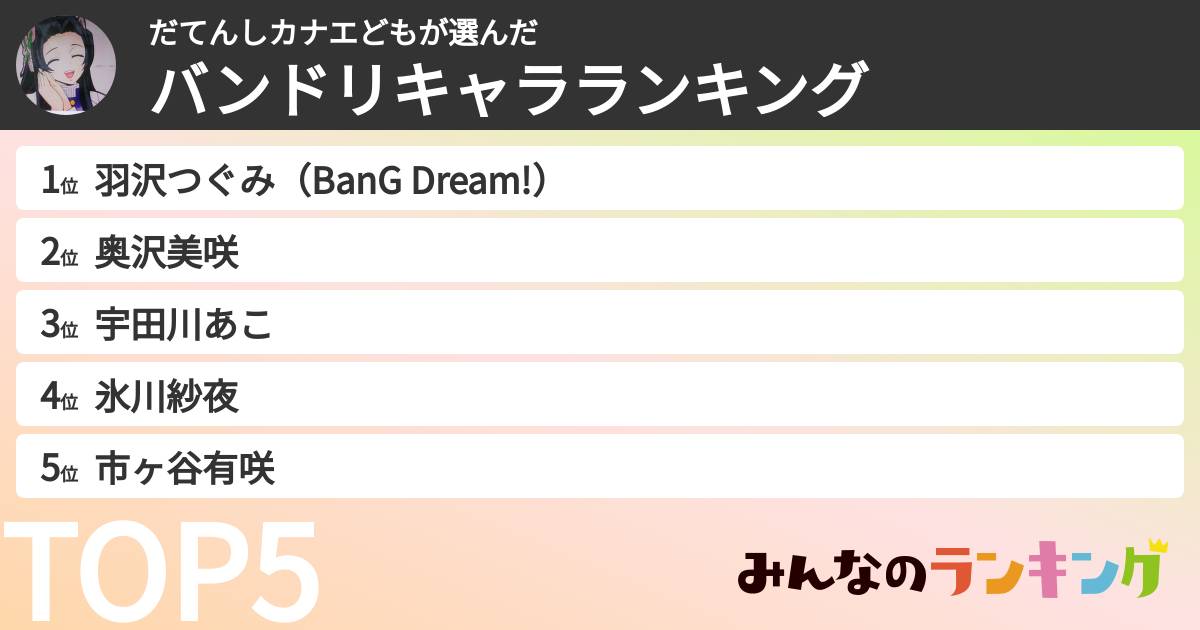 だてんしカナエどもが選んだ
バンドリキャラランキング

1位 羽沢つぐみ（BanG Dream!）
2位 奥沢美咲
3位 宇田川あこ
4位 氷川紗夜
5位 市ヶ谷有咲

TOP5

みんなのランキング